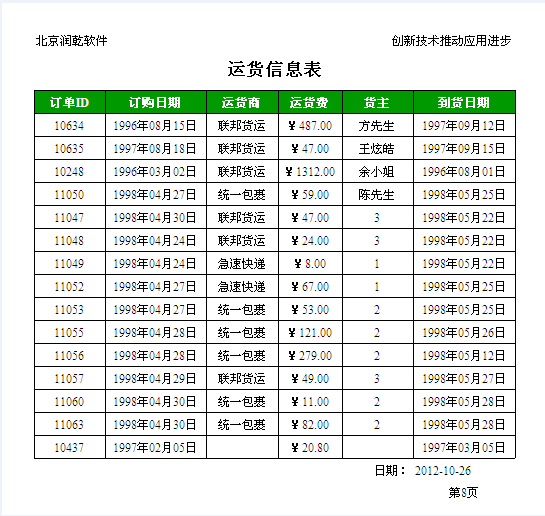 北京润乾软件

创新技术推动应用进步

运货信息表

| 订单ID | 订购日期 | 运货商 | 运货费 | 货主 | 到货日期 |
|---|---|---|---|---|---|
| 10634 | 1996年08月15日 | 联邦货运 | ¥487.00 | 方先生 | 1997年09月12日 |
| 10635 | 1997年08月18日 | 联邦货运 | ¥47.00 | 王炫皓 | 1997年09月15日 |
| 10248 | 1996年03月02日 | 联邦货运 | ¥1312.00 | 余小姐 | 1996年08月01日 |
| 11050 | 1998年04月27日 | 统一包裹 | ¥59.00 | 陈先生 | 1998年05月25日 |
| 11047 | 1998年04月30日 | 联邦货运 | ¥47.00 | 3 | 1998年05月22日 |
| 11048 | 1998年04月24日 | 联邦货运 | ¥24.00 | 3 | 1998年05月22日 |
| 11049 | 1998年04月24日 | 急速快递 | ¥8.00 | 1 | 1998年05月22日 |
| 11052 | 1998年04月27日 | 急速快递 | ¥67.00 | 1 | 1998年05月25日 |
| 11053 | 1998年04月27日 | 统一包裹 | ¥53.00 | 2 | 1998年05月25日 |
| 11055 | 1998年04月28日 | 统一包裹 | ¥121.00 | 2 | 1998年05月26日 |
| 11056 | 1998年04月28日 | 统一包裹 | ¥279.00 | 2 | 1998年05月12日 |
| 11057 | 1998年04月29日 | 联邦货运 | ¥49.00 | 3 | 1998年05月27日 |
| 11060 | 1998年04月30日 | 统一包裹 | ¥11.00 | 2 | 1998年05月28日 |
| 11063 | 1998年04月30日 | 统一包裹 | ¥82.00 | 2 | 1998年05月28日 |
| 10437 | 1997年02月05日 |  | ¥20.80 |  | 1997年03月05日 |

日期： 2012-10-26

第8页